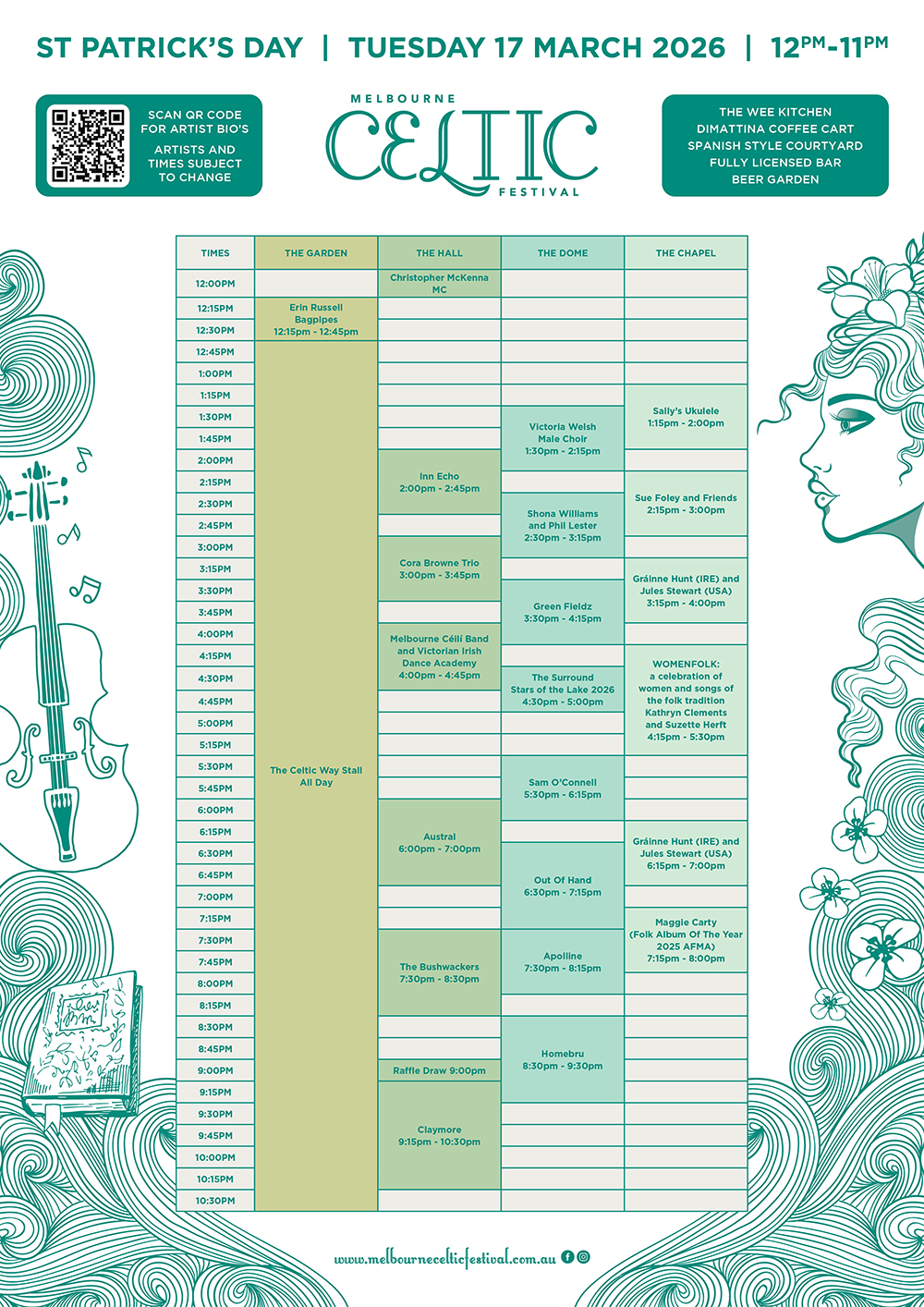 ST PATRICK'S DAY | TUESDAY 17 MARCH 2026 | 12PM-11PM

SCAN QR CODE FOR ARTIST BIO'S

ARTISTS AND TIMES SUBJECT TO CHANGE

MELBOURNE CELTIC FESTIVAL

THE WEE KITCHEN
DIMATTINA COFFEE CART
SPANISH STYLE COURTYARD
FULLY LICENSED BAR
BEER GARDEN

| TIMES | THE GARDEN | THE HALL | THE DOME | THE CHAPEL |
|---|---|---|---|---|
| 12:00PM | | Christopher McKenna MC | | |
| 12:15PM | Erin Russell Bagpipes 12:15pm - 12:45pm | | | |
| 12:30PM | | | | |
| 12:45PM | The Celtic Way Stall All Day | | | |
| 1:00PM | | | | |
| 1:15PM | | | | Sally's Ukulele 1:15pm - 2:00pm |
| 1:30PM | | | Victoria Welsh Male Choir 1:30pm - 2:15pm | |
| 1:45PM | | | | |
| 2:00PM | | Inn Echo 2:00pm - 2:45pm | | |
| 2:15PM | | | | Sue Foley and Friends 2:15pm - 3:00pm |
| 2:30PM | | | Shona Williams and Phil Lester 2:30pm - 3:15pm | |
| 2:45PM | | | | |
| 3:00PM | | Cora Browne Trio 3:00pm - 3:45pm | | |
| 3:15PM | | | | Gráinne Hunt (IRE) and Jules Stewart (USA) 3:15pm - 4:00pm |
| 3:30PM | | | Green Fieldz 3:30pm - 4:15pm | |
| 3:45PM | | | | |
| 4:00PM | | Melbourne Céilí Band and Victorian Irish Dance Academy 4:00pm - 4:45pm | | |
| 4:15PM | | | | WOMENFOLK: a celebration of women and songs of the folk tradition Kathryn Clements and Suzette Herft 4:15pm - 5:30pm |
| 4:30PM | | | The Surround Stars of the Lake 2026 4:30pm - 5:00pm | |
| 4:45PM | | | | |
| 5:00PM | | | | |
| 5:15PM | | | | |
| 5:30PM | | | Sam O'Connell 5:30pm - 6:15pm | |
| 5:45PM | | | | |
| 6:00PM | | Austral 6:00pm - 7:00pm | | |
| 6:15PM | | | | Gráinne Hunt (IRE) and Jules Stewart (USA) 6:15pm - 7:00pm |
| 6:30PM | | | Out Of Hand 6:30pm - 7:15pm | |
| 6:45PM | | | | |
| 7:00PM | | | | |
| 7:15PM | | | | Maggie Carty (Folk Album Of The Year 2025 AFMA) 7:15pm - 8:00pm |
| 7:30PM | | The Bushwackers 7:30pm - 8:30pm | Apolline 7:30pm - 8:15pm | |
| 7:45PM | | | | |
| 8:00PM | | | | |
| 8:15PM | | | | |
| 8:30PM | | | Homebru 8:30pm - 9:30pm | |
| 8:45PM | | | | |
| 9:00PM | | Raffle Draw 9:00pm | | |
| 9:15PM | | Claymore 9:15pm - 10:30pm | | |
| 9:30PM | | | | |
| 9:45PM | | | | |
| 10:00PM | | | | |
| 10:15PM | | | | |
| 10:30PM | | | | |

www.melbournecelticfestival.com.au